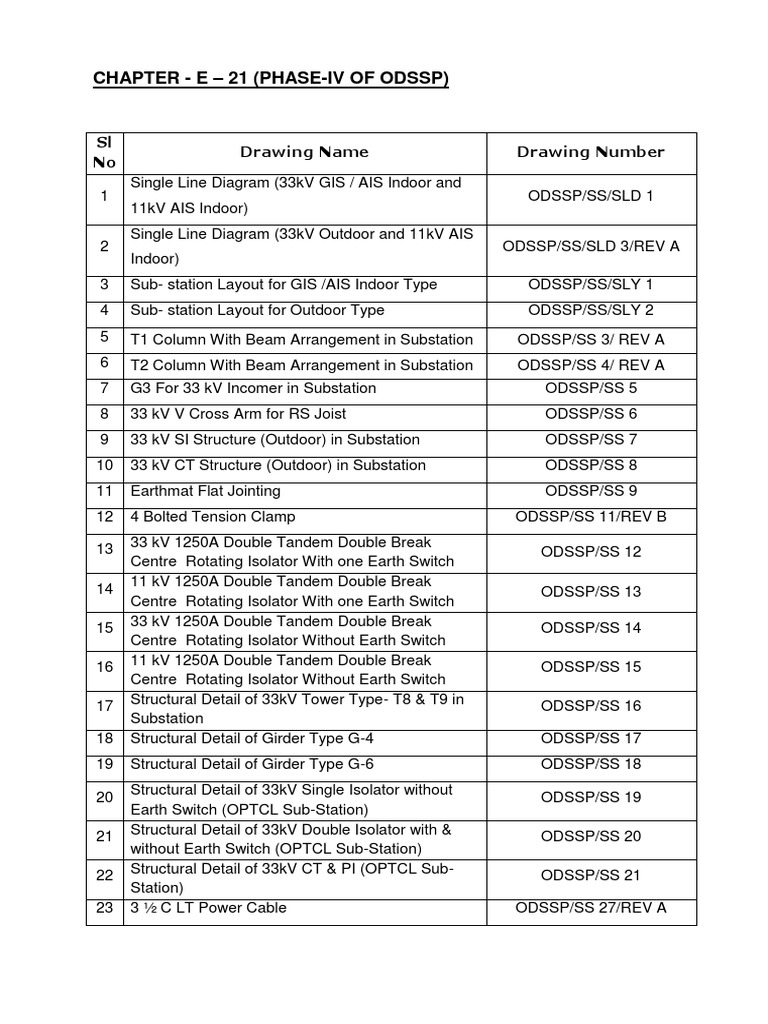 CHAPTER - E – 21 (PHASE-IV OF ODSSP)

| Sl No | Drawing Name | Drawing Number |
|---|---|---|
| 1 | Single Line Diagram (33kV GIS / AIS Indoor and 11kV AIS Indoor) | ODSSP/SS/SLD 1 |
| 2 | Single Line Diagram (33kV Outdoor and 11kV AIS Indoor) | ODSSP/SS/SLD 3/REV A |
| 3 | Sub- station Layout for GIS /AIS Indoor Type | ODSSP/SS/SLY 1 |
| 4 | Sub- station Layout for Outdoor Type | ODSSP/SS/SLY 2 |
| 5 | T1 Column With Beam Arrangement in Substation | ODSSP/SS 3/ REV A |
| 6 | T2 Column With Beam Arrangement in Substation | ODSSP/SS 4/ REV A |
| 7 | G3 For 33 kV Incomer in Substation | ODSSP/SS 5 |
| 8 | 33 kV V Cross Arm for RS Joist | ODSSP/SS 6 |
| 9 | 33 kV SI Structure (Outdoor) in Substation | ODSSP/SS 7 |
| 10 | 33 kV CT Structure (Outdoor) in Substation | ODSSP/SS 8 |
| 11 | Earthmat Flat Jointing | ODSSP/SS 9 |
| 12 | 4 Bolted Tension Clamp | ODSSP/SS 11/REV B |
| 13 | 33 kV 1250A Double Tandem Double Break Centre Rotating Isolator With one Earth Switch | ODSSP/SS 12 |
| 14 | 11 kV 1250A Double Tandem Double Break Centre Rotating Isolator With one Earth Switch | ODSSP/SS 13 |
| 15 | 33 kV 1250A Double Tandem Double Break Centre Rotating Isolator Without Earth Switch | ODSSP/SS 14 |
| 16 | 11 kV 1250A Double Tandem Double Break Centre Rotating Isolator Without Earth Switch | ODSSP/SS 15 |
| 17 | Structural Detail of 33kV Tower Type- T8 & T9 in Substation | ODSSP/SS 16 |
| 18 | Structural Detail of Girder Type G-4 | ODSSP/SS 17 |
| 19 | Structural Detail of Girder Type G-6 | ODSSP/SS 18 |
| 20 | Structural Detail of 33kV Single Isolator without Earth Switch (OPTCL Sub-Station) | ODSSP/SS 19 |
| 21 | Structural Detail of 33kV Double Isolator with & without Earth Switch (OPTCL Sub-Station) | ODSSP/SS 20 |
| 22 | Structural Detail of 33kV CT & PI (OPTCL Sub-Station) | ODSSP/SS 21 |
| 23 | 3 ½ C LT Power Cable | ODSSP/SS 27/REV A |